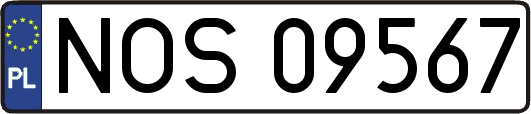 PL
NOS 09567